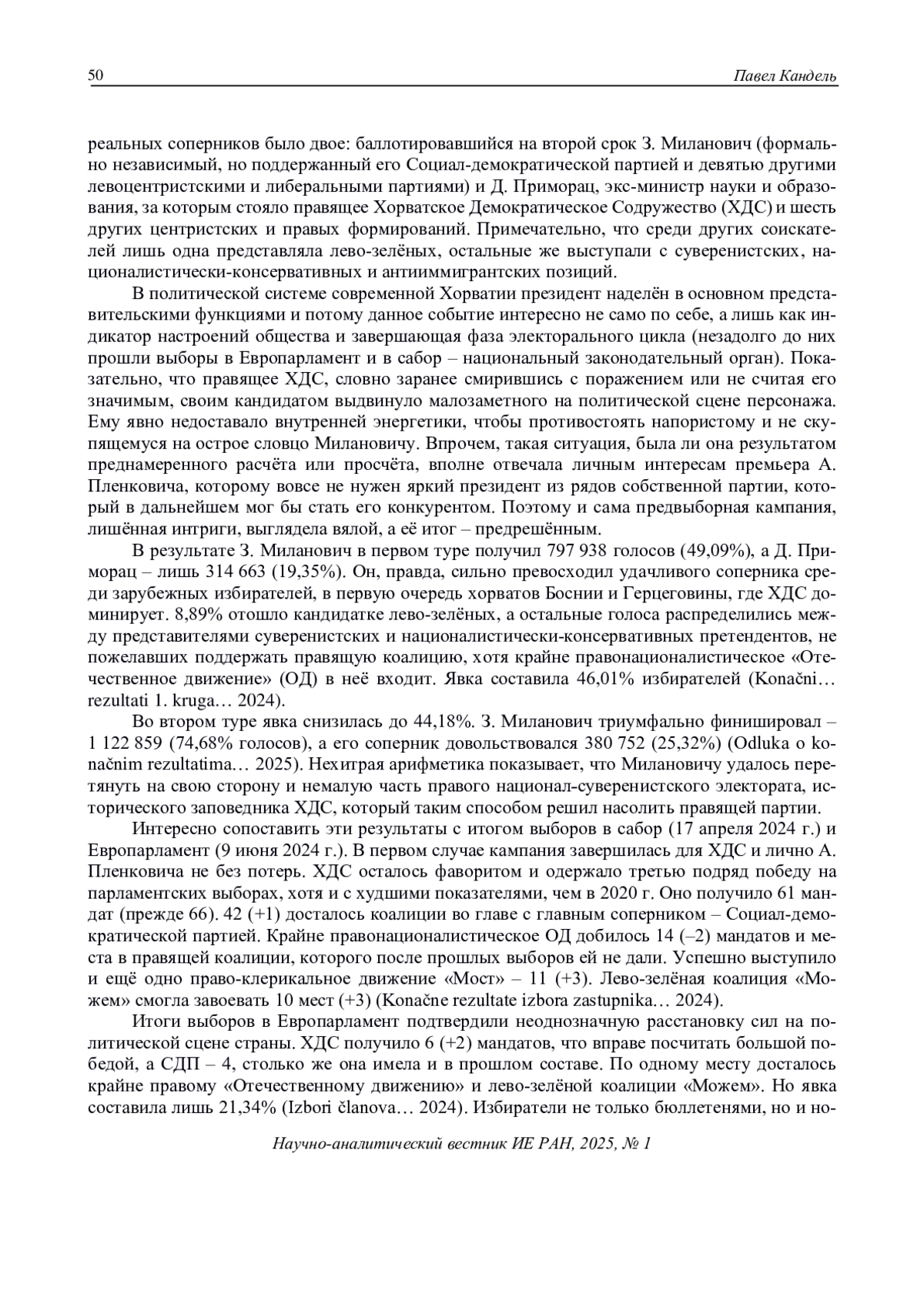 50 Павел Кандель

реальных соперников было двое: баллотировавшийся на второй срок З. Миланович (формально независимый, но поддержанный его Социал-демократической партией и девятью другими левоцентристскими и либеральными партиями) и Д. Приморац, экс-министр науки и образования, за которым стояло правящее Хорватское Демократическое Содружество (ХДС) и шесть других центристских и правых формирований. Примечательно, что среди других соискателей лишь одна представляла лево-зелёных, остальные же выступали с суверенистских, националистически-консервативных и антииммигрантских позиций.

В политической системе современной Хорватии президент наделён в основном представительскими функциями и потому данное событие интересно не само по себе, а лишь как индикатор настроений общества и завершающая фаза электорального цикла (незадолго до них прошли выборы в Европарламент и в сабор – национальный законодательный орган). Показательно, что правящее ХДС, словно заранее смирившись с поражением или не считая его значимым, своим кандидатом выдвинуло малозаметного на политической сцене персонажа. Ему явно недоставало внутренней энергетики, чтобы противостоять напористому и не скупящемуся на острое словцо Милановичу. Впрочем, такая ситуация, была ли она результатом преднамеренного расчёта или просчёта, вполне отвечала личным интересам премьера А. Пленковича, которому вовсе не нужен яркий президент из рядов собственной партии, который в дальнейшем мог бы стать его конкурентом. Поэтому и сама предвыборная кампания, лишённая интриги, выглядела вялой, а её итог – предрешённым.

В результате З. Миланович в первом туре получил 797 938 голосов (49,09%), а Д. Приморац – лишь 314 663 (19,35%). Он, правда, сильно превосходил удачливого соперника среди зарубежных избирателей, в первую очередь хорватов Боснии и Герцеговины, где ХДС доминирует. 8,89% отошло кандидатке лево-зелёных, а остальные голоса распределились между представителями суверенистских и националистически-консервативных претендентов, не пожелавших поддержать правящую коалицию, хотя крайне правонационалистическое «Отечественное движение» (ОД) в неё входит. Явка составила 46,01% избирателей (Konačni… rezultati 1. kruga… 2024).

Во втором туре явка снизилась до 44,18%. З. Миланович триумфально финишировал – 1 122 859 (74,68% голосов), а его соперник довольствовался 380 752 (25,32%) (Odluka o konačnim rezultatima… 2025). Нехитрая арифметика показывает, что Милановичу удалось перетянуть на свою сторону и немалую часть правого национал-суверенистского электората, исторического заповедника ХДС, который таким способом решил насолить правящей партии.

Интересно сопоставить эти результаты с итогом выборов в сабор (17 апреля 2024 г.) и Европарламент (9 июня 2024 г.). В первом случае кампания завершилась для ХДС и лично А. Пленковича не без потерь. ХДС осталось фаворитом и одержало третью подряд победу на парламентских выборах, хотя и с худшими показателями, чем в 2020 г. Оно получило 61 мандат (прежде 66). 42 (+1) досталось коалиции во главе с главным соперником – Социал-демократической партией. Крайне правонационалистическое ОД добилось 14 (–2) мандатов и места в правящей коалиции, которого после прошлых выборов ей не дали. Успешно выступило и ещё одно право-клерикальное движение «Мост» – 11 (+3). Лево-зелёная коалиция «Можем» смогла завоевать 10 мест (+3) (Konačne rezultate izbora zastupnika… 2024).

Итоги выборов в Европарламент подтвердили неоднозначную расстановку сил на политической сцене страны. ХДС получило 6 (+2) мандатов, что вправе посчитать большой победой, а СДП – 4, столько же она имела и в прошлом составе. По одному месту досталось крайне правому «Отечественному движению» и лево-зелёной коалиции «Можем». Но явка составила лишь 21,34% (Izbori članova… 2024). Избиратели не только бюллетенями, но и но-

Научно-аналитический вестник ИЕ РАН, 2025, № 1